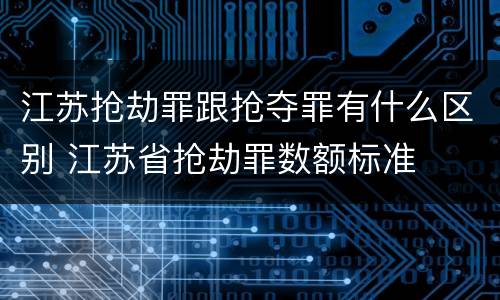 江苏抢劫罪跟抢夺罪有什么区别 江苏省抢劫罪数额标准